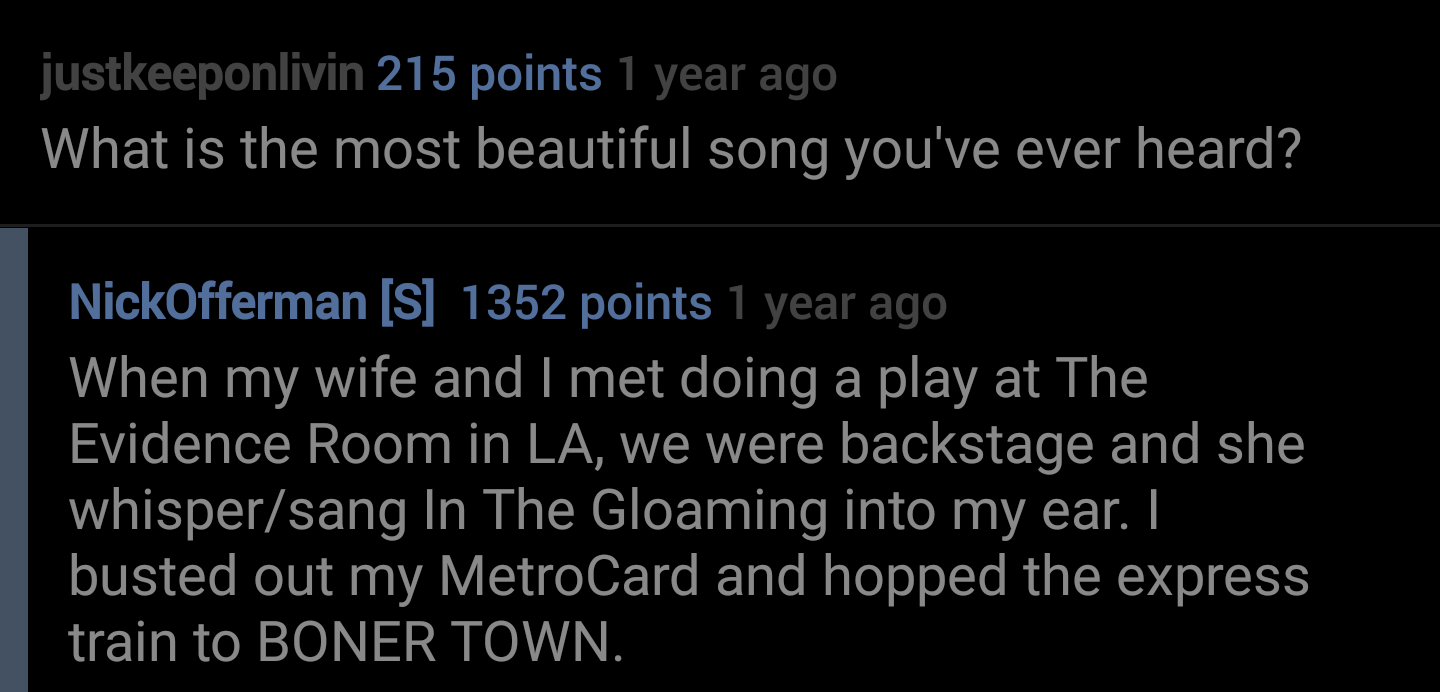 justkeeponlivin 215 points 1 year ago
What is the most beautiful song you've ever heard?

NickOfferman [S] 1352 points 1 year ago
When my wife and I met doing a play at The Evidence Room in LA, we were backstage and she whisper/sang In The Gloaming into my ear. I busted out my MetroCard and hopped the express train to BONER TOWN.